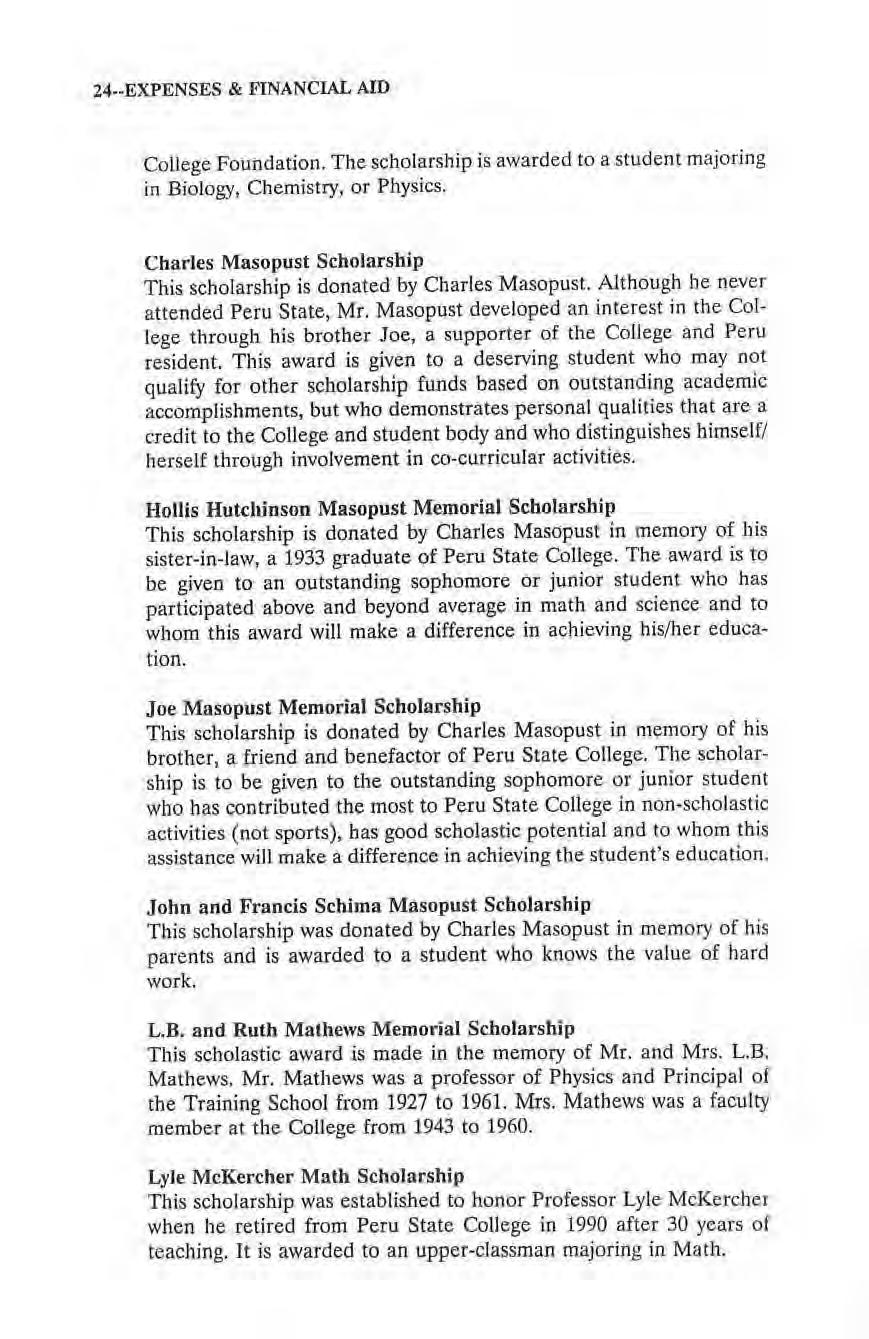 24--EXPENSES & FINANCIAL AID

College Foundation. The scholarship is awarded to a student majoring in Biology, Chemistry, or Physics.

Charles Masopust Scholarship
This scholarship is donated by Charles Masopust. Although he never attended Peru State, Mr. Masopust developed an interest in the College through his brother Joe, a supporter of the College and Peru resident. This award is given to a deserving student who may not qualify for other scholarship funds based on outstanding academic accomplishments, but who demonstrates personal qualities that are a credit to the College and student body and who distinguishes himself/herself through involvement in co-curricular activities.

Hollis Hutchinson Masopust Memorial Scholarship
This scholarship is donated by Charles Masopust in memory of his sister-in-law, a 1933 graduate of Peru State College. The award is to be given to an outstanding sophomore or junior student who has participated above and beyond average in math and science and to whom this award will make a difference in achieving his/her education.

Joe Masopust Memorial Scholarship
This scholarship is donated by Charles Masopust in memory of his brother, a friend and benefactor of Peru State College. The scholarship is to be given to the outstanding sophomore or junior student who has contributed the most to Peru State College in non-scholastic activities (not sports), has good scholastic potential and to whom this assistance will make a difference in achieving the student's education.

John and Francis Schima Masopust Scholarship
This scholarship was donated by Charles Masopust in memory of his parents and is awarded to a student who knows the value of hard work.

L.B. and Ruth Mathews Memorial Scholarship
This scholastic award is made in the memory of Mr. and Mrs. L.B. Mathews. Mr. Mathews was a professor of Physics and Principal of the Training School from 1927 to 1961. Mrs. Mathews was a faculty member at the College from 1943 to 1960.

Lyle McKercher Math Scholarship
This scholarship was established to honor Professor Lyle McKercher when he retired from Peru State College in 1990 after 30 years of teaching. It is awarded to an upper-classman majoring in Math.